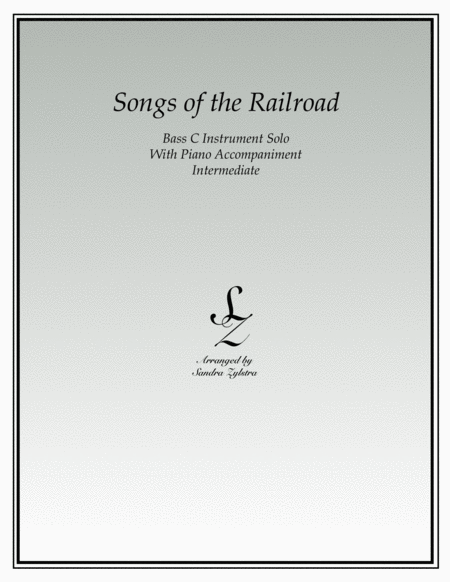 Songs of the Railroad

Bass C Instrument Solo
With Piano Accompaniment
Intermediate

SZ

Arranged by
Sandra Zylstra